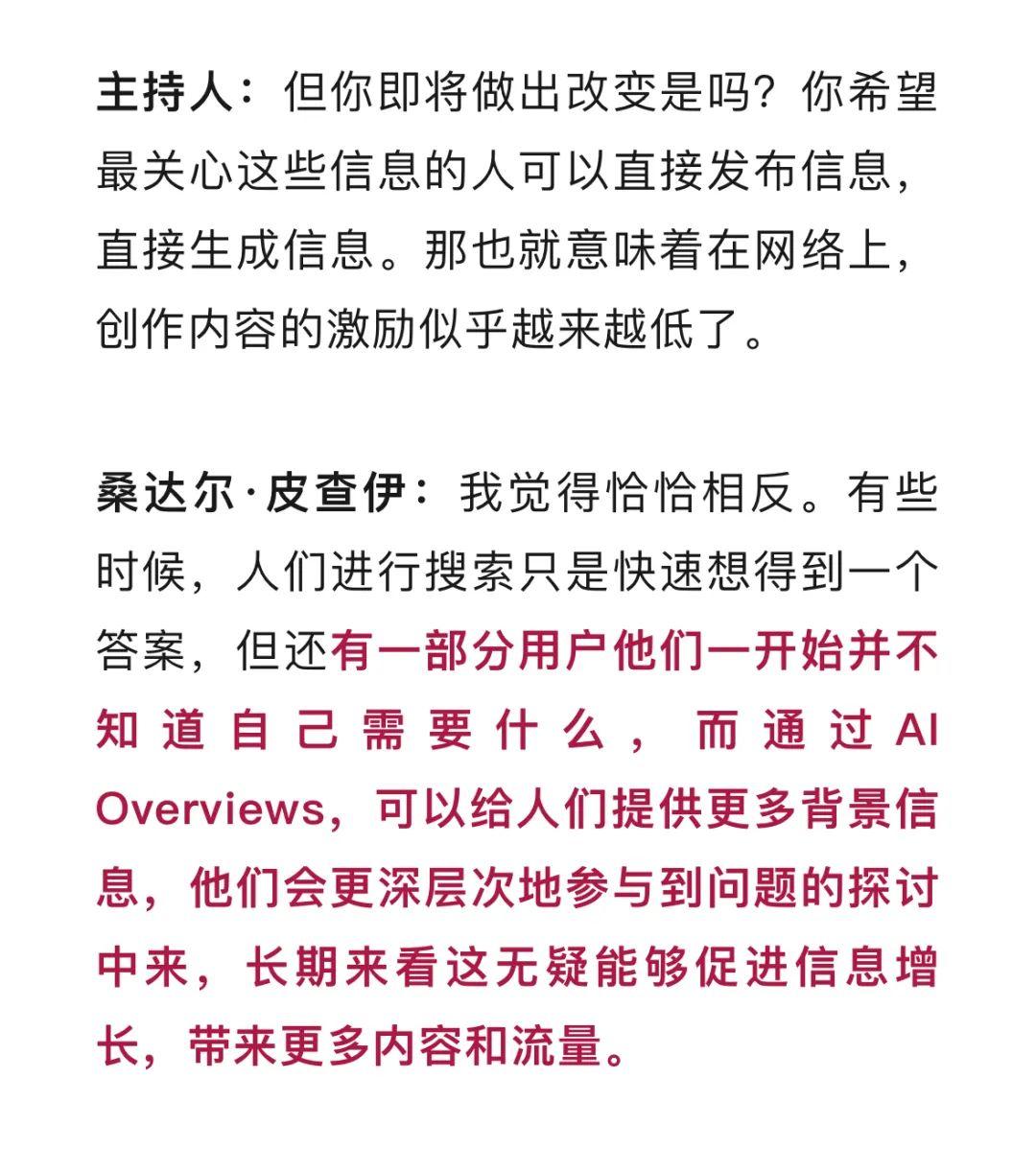 主持人：但你即将做出改变是吗？你希望最关心这些信息的人可以直接发布信息，直接生成信息。那也就意味着在网络上，创作内容的激励似乎越来越低了。

桑达尔·皮查伊：我觉得恰恰相反。有些时候，人们进行搜索只是快速想得到一个答案，但还有一部分用户他们一开始并不知道自己需要什么，而通过AI Overviews，可以给人们提供更多背景信息，他们会更深层次地参与到问题的探讨中来，长期来看这无疑能够促进信息增长，带来更多内容和流量。